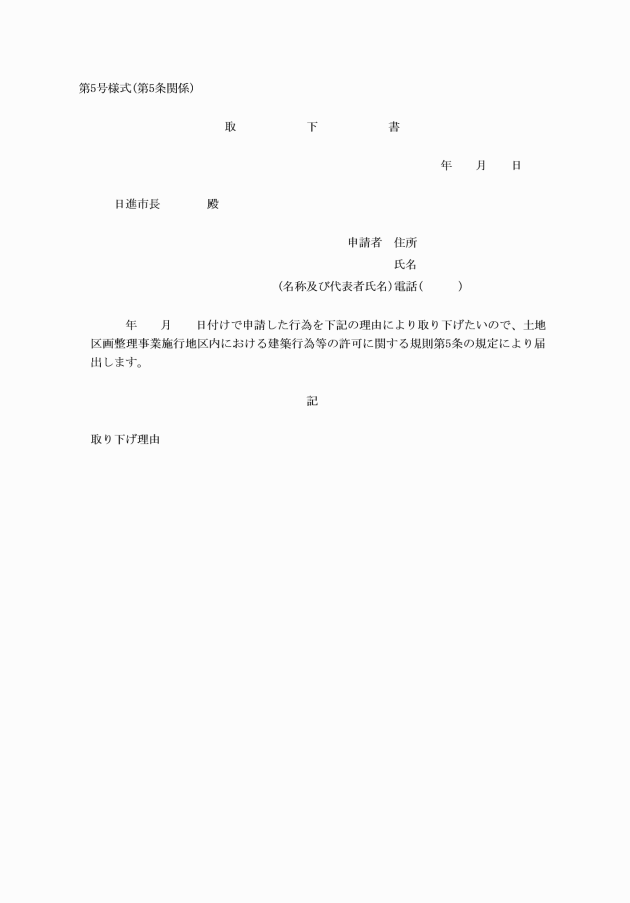 第5号様式(第5条関係)

取　　下　　書

年　　月　　日

日進市長　　　殿

申請者　住所

氏名

(名称及び代表者氏名)電話(　　　)

年　　月　　日付けで申請した行為を下記の理由により取り下げたいので、土地区画整理事業施行地区内における建築行為等の許可に関する規則第5条の規定により届出します。

記

取り下げ理由